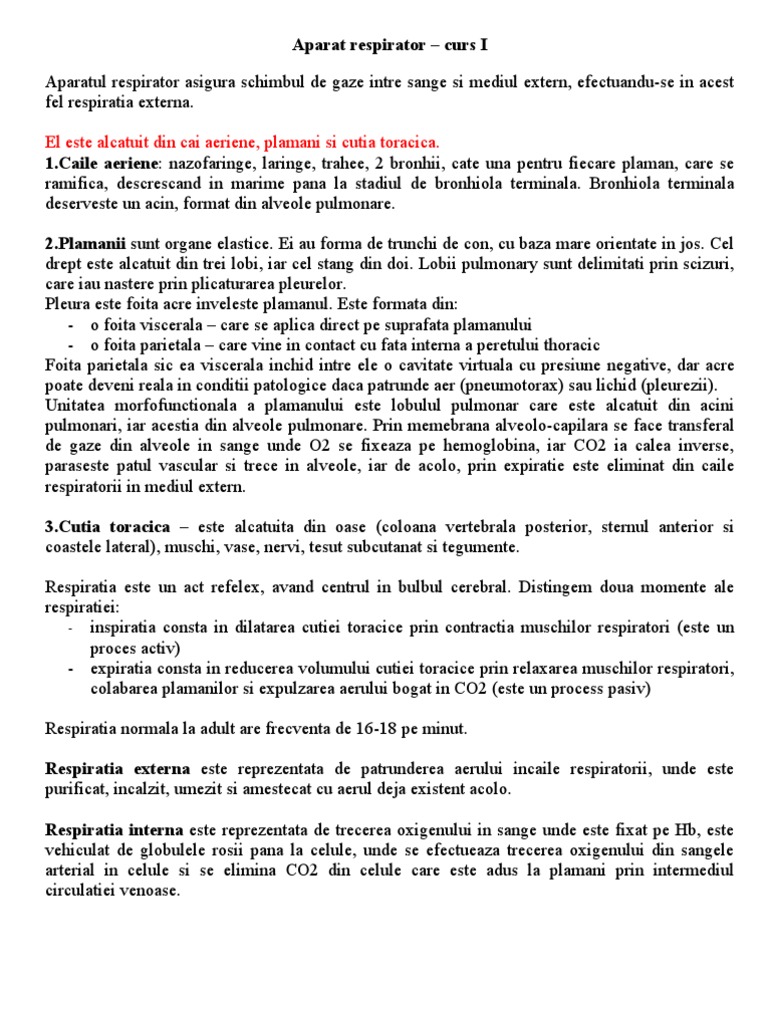 Aparat respirator – curs I

Aparatul respirator asigura schimbul de gaze intre sange si mediul extern, efectuandu-se in acest fel respiratia externa.

El este alcatuit din cai aeriene, plamani si cutia toracica.
1.Caile aeriene: nazofaringe, laringe, trahee, 2 bronhii, cate una pentru fiecare plaman, care se ramifica, descrescand in marime pana la stadiul de bronhiola terminala. Bronhiola terminala deserveste un acin, format din alveole pulmonare.

2.Plamanii sunt organe elastice. Ei au forma de trunchi de con, cu baza mare orientate in jos. Cel drept este alcatuit din trei lobi, iar cel stang din doi. Lobii pulmonary sunt delimitati prin scizuri, care iau nastere prin plicaturarea pleurelor.
Pleura este foita acre inveleste plamanul. Este formata din:
- o foita viscerala – care se aplica direct pe suprafata plamanului
- o foita parietala – care vine in contact cu fata interna a peretului thoracic
Foita parietala sic ea viscerala inchid intre ele o cavitate virtuala cu presiune negative, dar acre poate deveni reala in conditii patologice daca patrunde aer (pneumotorax) sau lichid (pleurezii).
Unitatea morfofunctionala a plamanului este lobulul pulmonar care este alcatuit din acini pulmonari, iar acestia din alveole pulmonare. Prin memebrana alveolo-capilara se face transferal de gaze din alveole in sange unde O2 se fixeaza pe hemoglobina, iar CO2 ia calea inverse, paraseste patul vascular si trece in alveole, iar de acolo, prin expiratie este eliminat din caile respiratorii in mediul extern.

3.Cutia toracica – este alcatuita din oase (coloana vertebrala posterior, sternul anterior si coastele lateral), muschi, vase, nervi, tesut subcutanat si tegumente.

Respiratia este un act refelex, avand centrul in bulbul cerebral. Distingem doua momente ale respiratiei:
- inspiratia consta in dilatarea cutiei toracice prin contractia muschilor respiratori (este un proces activ)
- expiratia consta in reducerea volumului cutiei toracice prin relaxarea muschilor respiratori, colabarea plamanilor si expulzarea aerului bogat in CO2 (este un process pasiv)

Respiratia normala la adult are frecventa de 16-18 pe minut.

Respiratia externa este reprezentata de patrunderea aerului incaile respiratorii, unde este purificat, incalzit, umezit si amestecat cu aerul deja existent acolo.

Respiratia interna este reprezentata de trecerea oxigenului in sange unde este fixat pe Hb, este vehiculat de globulele rosii pana la celule, unde se efectueaza trecerea oxigenului din sangele arterial in celule si se elimina CO2 din celule care este adus la plamani prin intermediul circulatiei venoase.